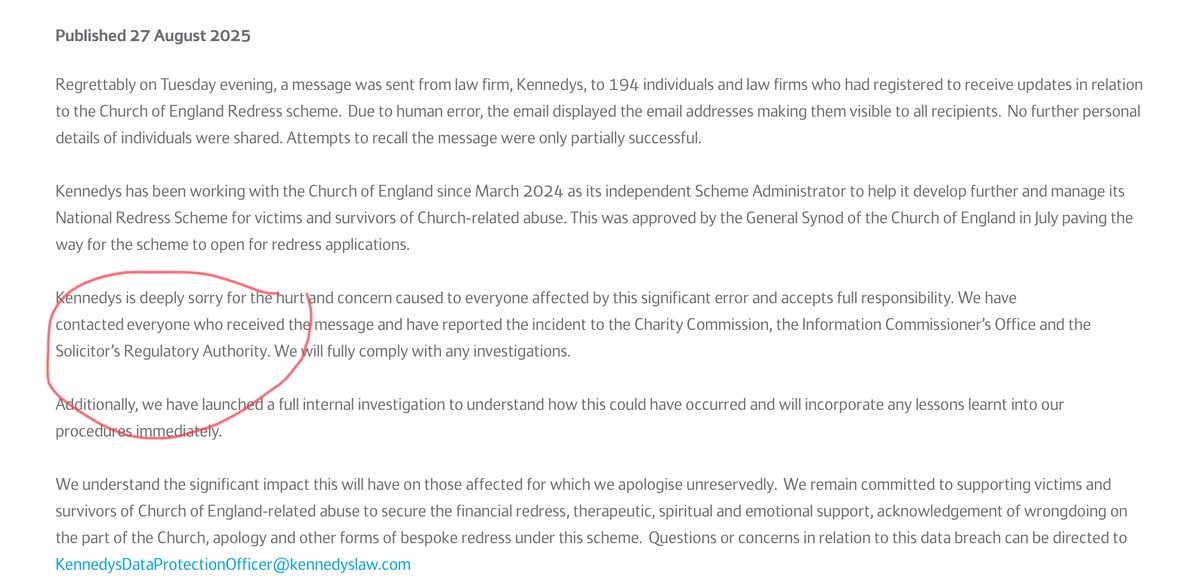 Published 27 August 2025

Regrettably on Tuesday evening, a message was sent from law firm, Kennedys, to 194 individuals and law firms who had registered to receive updates in relation to the Church of England Redress scheme. Due to human error, the email displayed the email addresses making them visible to all recipients. No further personal details of individuals were shared. Attempts to recall the message were only partially successful.

Kennedys has been working with the Church of England since March 2024 as its independent Scheme Administrator to help it develop further and manage its National Redress Scheme for victims and survivors of Church-related abuse. This was approved by the General Synod of the Church of England in July paving the way for the scheme to open for redress applications.

Kennedys is deeply sorry for the hurt and concern caused to everyone affected by this significant error and accepts full responsibility. We have contacted everyone who received the message and have reported the incident to the Charity Commission, the Information Commissioner's Office and the Solicitor's Regulatory Authority. We will fully comply with any investigations.

Additionally, we have launched a full internal investigation to understand how this could have occurred and will incorporate any lessons learnt into our procedures immediately.

We understand the significant impact this will have on those affected for which we apologise unreservedly. We remain committed to supporting victims and survivors of Church of England-related abuse to secure the financial redress, therapeutic, spiritual and emotional support, acknowledgement of wrongdoing on the part of the Church, apology and other forms of bespoke redress under this scheme. Questions or concerns in relation to this data breach can be directed to KennedysDataProtectionOfficer@kennedyslaw.com